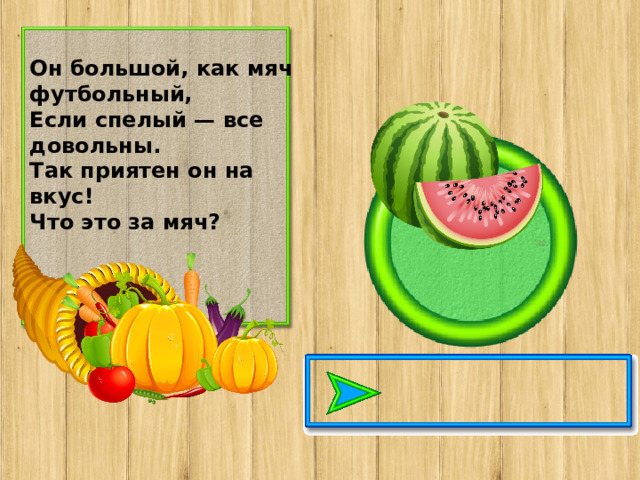 Он большой, как мяч футбольный,
Если спелый — все довольны.
Так приятен он на вкус!
Что это за мяч?